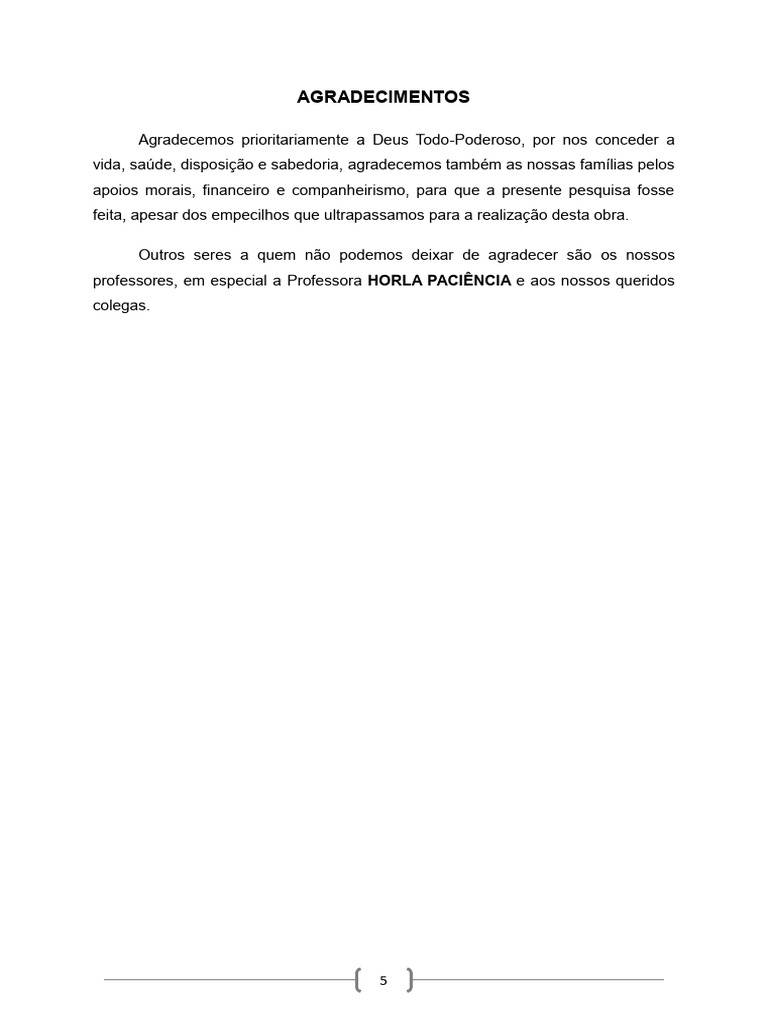 AGRADECIMENTOS

Agradecemos prioritariamente a Deus Todo-Poderoso, por nos conceder a vida, saúde, disposição e sabedoria, agradecemos também as nossas famílias pelos apoios morais, financeiro e companheirismo, para que a presente pesquisa fosse feita, apesar dos empecilhos que ultrapassamos para a realização desta obra.

Outros seres a quem não podemos deixar de agradecer são os nossos professores, em especial a Professora HORLA PACIÊNCIA e aos nossos queridos colegas.

5